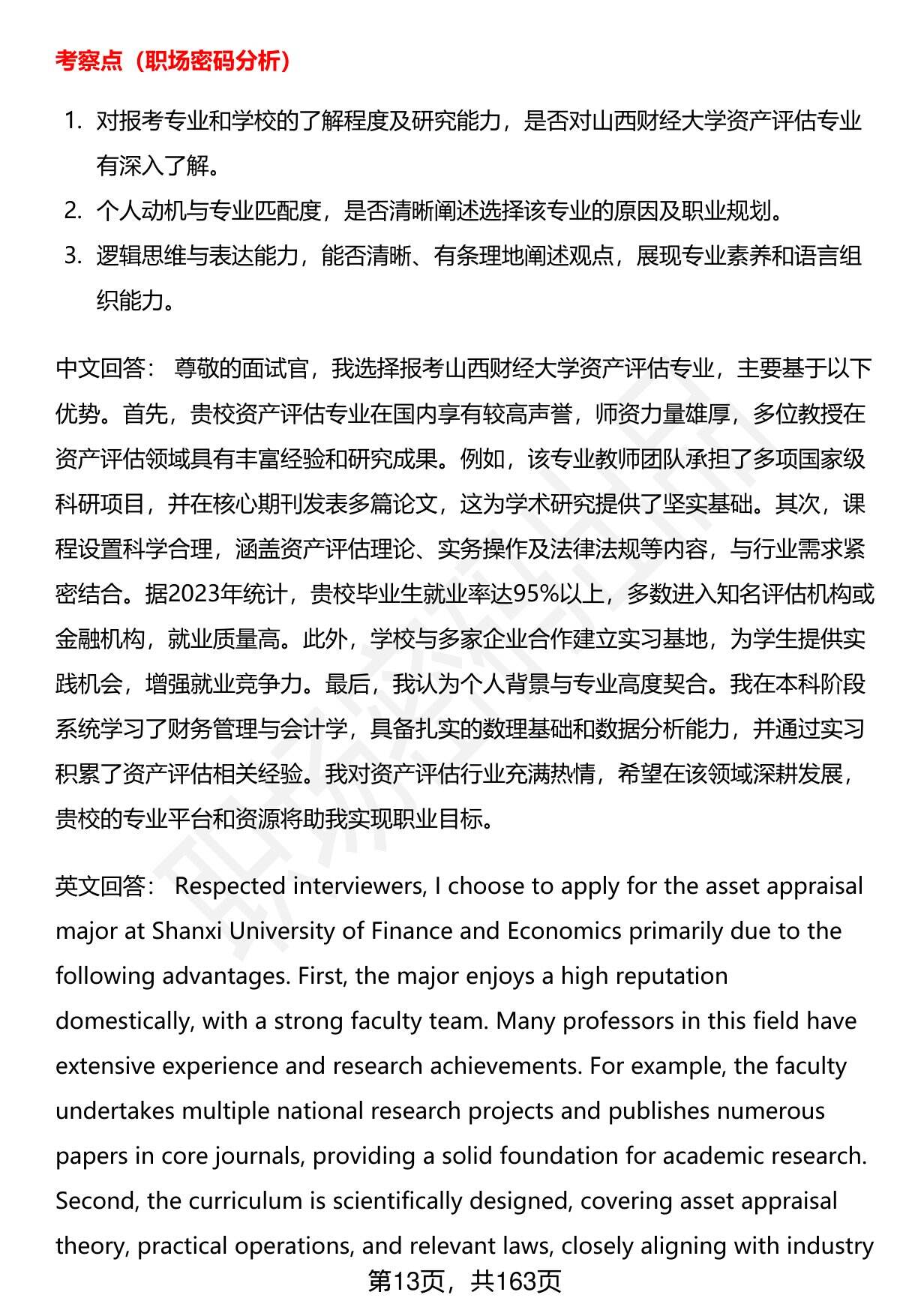 考察点（职场密码分析）

1. 对报考专业和学校的了解程度及研究能力，是否对山西财经大学资产评估专业有深入了解。
2. 个人动机与专业匹配度，是否清晰阐述选择该专业的原因及职业规划。
3. 逻辑思维与表达能力，能否清晰、有条理地阐述观点，展现专业素养和语言组织能力。

中文回答： 尊敬的面试官，我选择报考山西财经大学资产评估专业，主要基于以下优势。首先，贵校资产评估专业在国内享有较高声誉，师资力量雄厚，多位教授在资产评估领域具有丰富经验和研究成果。例如，该专业教师团队承担了多项国家级科研项目，并在核心期刊发表多篇论文，这为学术研究提供了坚实基础。其次，课程设置科学合理，涵盖资产评估理论、实务操作及法律法规等内容，与行业需求紧密结合。据2023年统计，贵校毕业生就业率达95%以上，多数进入知名评估机构或金融机构，就业质量高。此外，学校与多家企业合作建立实习基地，为学生提供实践机会，增强就业竞争力。最后，我认为个人背景与专业高度契合。我在本科阶段系统学习了财务管理与会计学，具备扎实的数理基础和数据分析能力，并通过实习积累了资产评估相关经验。我对资产评估行业充满热情，希望在该领域深耕发展，贵校的专业平台和资源将助我实现职业目标。

英文回答： Respected interviewers, I choose to apply for the asset appraisal major at Shanxi University of Finance and Economics primarily due to the following advantages. First, the major enjoys a high reputation domestically, with a strong faculty team. Many professors in this field have extensive experience and research achievements. For example, the faculty undertakes multiple national research projects and publishes numerous papers in core journals, providing a solid foundation for academic research. Second, the curriculum is scientifically designed, covering asset appraisal theory, practical operations, and relevant laws, closely aligning with industry

第13页，共163页